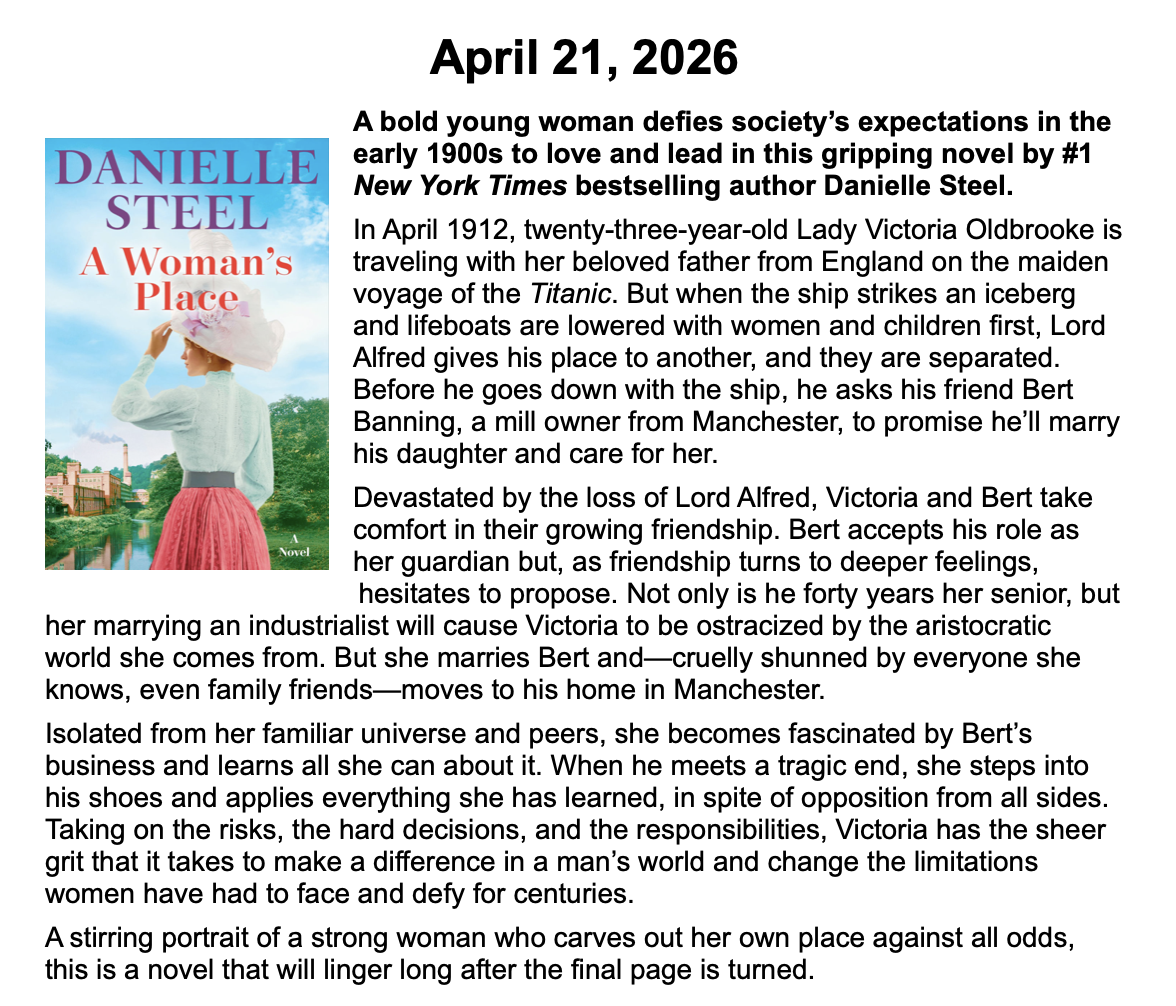 April 21, 2026

DANIELLE STEEL
A Woman's Place
A Novel

A bold young woman defies society's expectations in the early 1900s to love and lead in this gripping novel by #1 New York Times bestselling author Danielle Steel.

In April 1912, twenty-three-year-old Lady Victoria Oldbrooke is traveling with her beloved father from England on the maiden voyage of the Titanic. But when the ship strikes an iceberg and lifeboats are lowered with women and children first, Lord Alfred gives his place to another, and they are separated. Before he goes down with the ship, he asks his friend Bert Banning, a mill owner from Manchester, to promise he'll marry his daughter and care for her.

Devastated by the loss of Lord Alfred, Victoria and Bert take comfort in their growing friendship. Bert accepts his role as her guardian but, as friendship turns to deeper feelings, hesitates to propose. Not only is he forty years her senior, but her marrying an industrialist will cause Victoria to be ostracized by the aristocratic world she comes from. But she marries Bert and—cruelly shunned by everyone she knows, even family friends—moves to his home in Manchester.

Isolated from her familiar universe and peers, she becomes fascinated by Bert's business and learns all she can about it. When he meets a tragic end, she steps into his shoes and applies everything she has learned, in spite of opposition from all sides. Taking on the risks, the hard decisions, and the responsibilities, Victoria has the sheer grit that it takes to make a difference in a man's world and change the limitations women have had to face and defy for centuries.

A stirring portrait of a strong woman who carves out her own place against all odds, this is a novel that will linger long after the final page is turned.